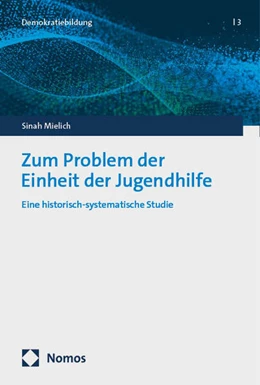 Demokratiebildung

| 3

Sinah Mielich

Zum Problem der Einheit der Jugendhilfe

Eine historisch-systematische Studie

Nomos